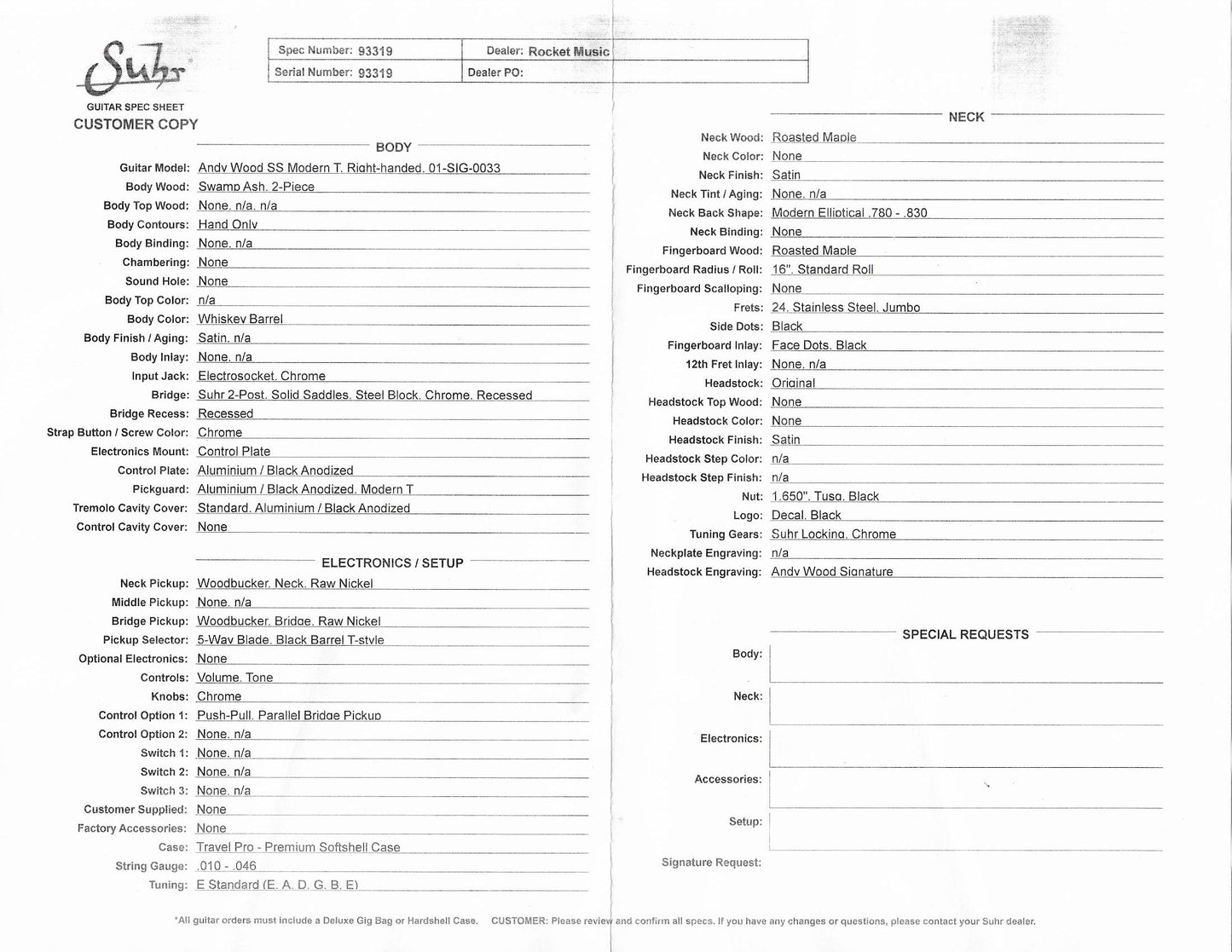 Suhr

GUITAR SPEC SHEET
CUSTOMER COPY

Spec Number: 93319
Dealer: Rocket Music
Serial Number: 93319
Dealer PO:

BODY

Guitar Model: Andy Wood SS Modern T. Right-handed. 01-SIG-0033
Body Wood: Swamp Ash. 2-Piece
Body Top Wood: None. n/a. n/a
Body Contours: Hand Only
Body Binding: None. n/a
Chambering: None
Sound Hole: None
Body Top Color: n/a
Body Color: Whiskey Barrel
Body Finish / Aging: Satin. n/a
Body Inlay: None. n/a
Input Jack: Electrosocket. Chrome
Bridge: Suhr 2-Post. Solid Saddles. Steel Block. Chrome. Recessed
Bridge Recess: Recessed
Strap Button / Screw Color: Chrome
Electronics Mount: Control Plate
Control Plate: Aluminium / Black Anodized
Pickguard: Aluminium / Black Anodized. Modern T
Tremolo Cavity Cover: Standard. Aluminium / Black Anodized
Control Cavity Cover: None

ELECTRONICS / SETUP

Neck Pickup: Woodbucker. Neck. Raw Nickel
Middle Pickup: None. n/a
Bridge Pickup: Woodbucker. Bridge. Raw Nickel
Pickup Selector: 5-Way Blade. Black Barrel T-style
Optional Electronics: None
Controls: Volume. Tone
Knobs: Chrome
Control Option 1: Push-Pull. Parallel Bridge Pickup
Control Option 2: None. n/a
Switch 1: None. n/a
Switch 2: None. n/a
Switch 3: None. n/a
Customer Supplied: None
Factory Accessories: None
Case: Travel Pro - Premium Softshell Case
String Gauge: .010 - .046
Tuning: E Standard (E. A. D. G. B. E)

NECK

Neck Wood: Roasted Maple
Neck Color: None
Neck Finish: Satin
Neck Tint / Aging: None. n/a
Neck Back Shape: Modern Elliptical .780 - .830
Neck Binding: None
Fingerboard Wood: Roasted Maple
Fingerboard Radius / Roll: 16". Standard Roll
Fingerboard Scalloping: None
Frets: 24. Stainless Steel. Jumbo
Side Dots: Black
Fingerboard Inlay: Face Dots. Black
12th Fret Inlay: None. n/a
Headstock: Original
Headstock Top Wood: None
Headstock Color: None
Headstock Finish: Satin
Headstock Step Color: n/a
Headstock Step Finish: n/a
Nut: 1.650". Tusq. Black
Logo: Decal. Black
Tuning Gears: Suhr Locking. Chrome
Neckplate Engraving: n/a
Headstock Engraving: Andy Wood Signature

SPECIAL REQUESTS

Body:
Neck:
Electronics:
Accessories:
Setup:
Signature Request:

*All guitar orders must include a Deluxe Gig Bag or Hardshell Case. CUSTOMER: Please review and confirm all specs. If you have any changes or questions, please contact your Suhr dealer.